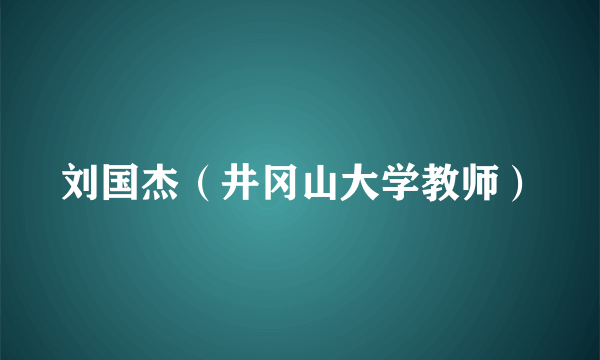 刘国杰（井冈山大学教师）